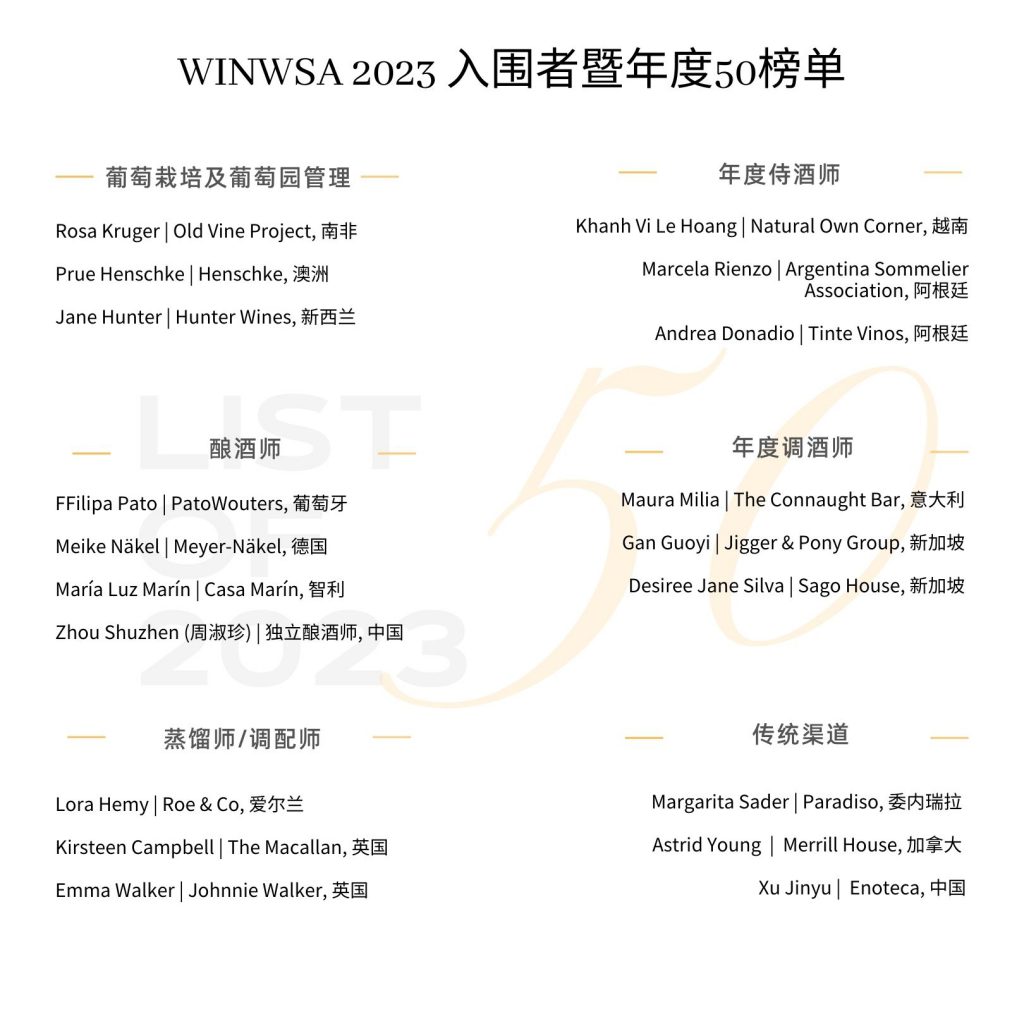 WINWSA 2023 入围者暨年度50榜单

葡萄栽培及葡萄园管理

Rosa Kruger | Old Vine Project, 南非

Prue Henschke | Henschke, 澳洲

Jane Hunter | Hunter Wines, 新西兰

酿酒师

FFilipa Pato | PatoWouters, 葡萄牙

Meike Näkel | Meyer-Näkel, 德国

María Luz Marín | Casa Marín, 智利

Zhou Shuzhen (周淑珍) | 独立酿酒师, 中国

蒸馏师/调配师

Lora Hemy | Roe & Co, 爱尔兰

Kirsteen Campbell | The Macallan, 英国

Emma Walker | Johnnie Walker, 英国

年度侍酒师

Khanh Vi Le Hoang | Natural Own Corner, 越南

Marcela Rienzo | Argentina Sommelier Association, 阿根廷

Andrea Donadio | Tinte Vinos, 阿根廷

年度调酒师

Maura Milia | The Connaught Bar, 意大利

Gan Guoyi | Jigger & Pony Group, 新加坡

Desiree Jane Silva | Sago House, 新加坡

传统渠道

Margarita Sader | Paradiso, 委内瑞拉

Astrid Young | Merrill House, 加拿大

Xu Jinyu | Enoteca, 中国

LIST OF 2023

50